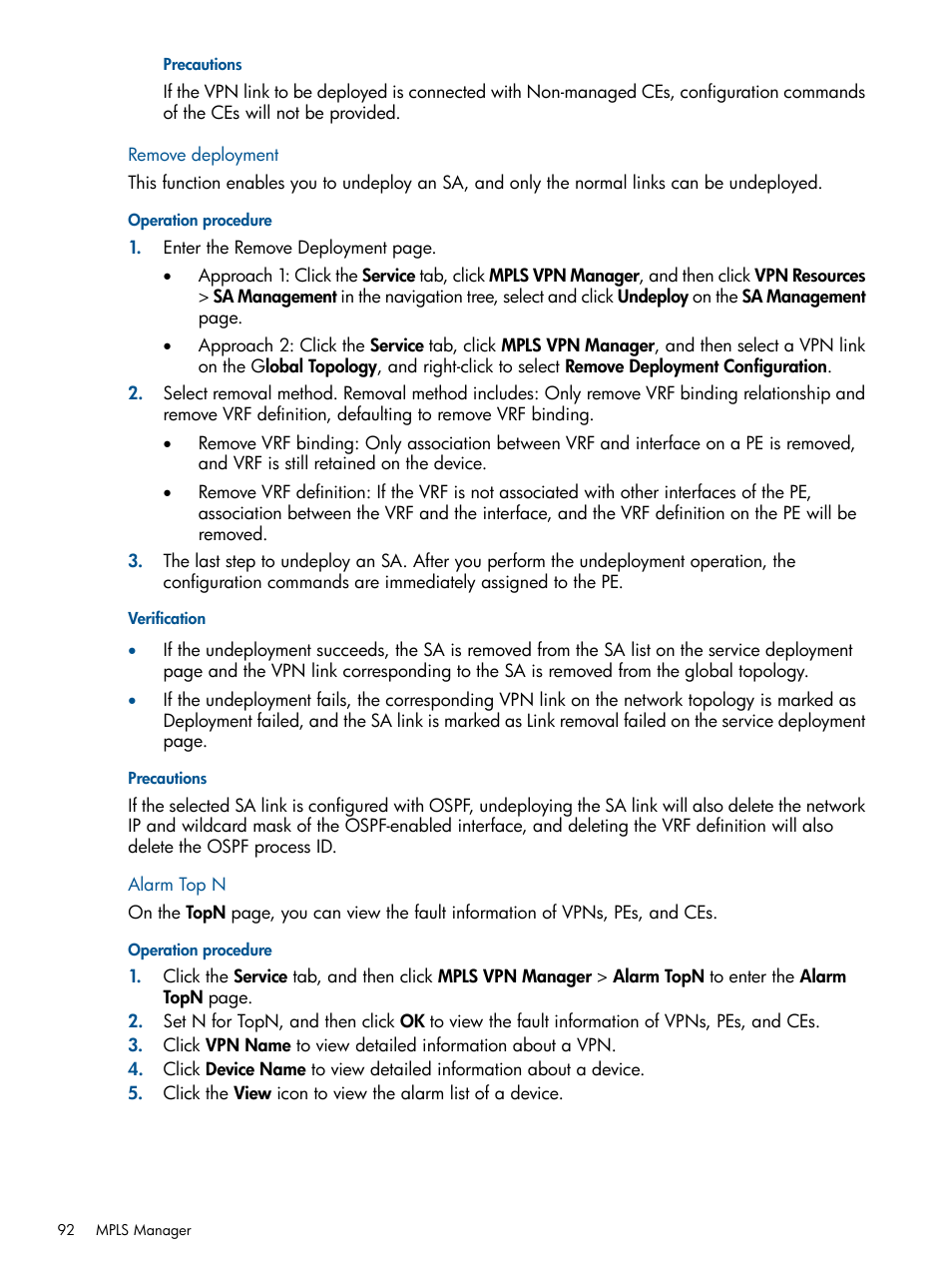 Precautions

If the VPN link to be deployed is connected with Non-managed CEs, configuration commands of the CEs will not be provided.

Remove deployment

This function enables you to undeploy an SA, and only the normal links can be undeployed.

Operation procedure

1. Enter the Remove Deployment page.
   • Approach 1: Click the Service tab, click MPLS VPN Manager, and then click VPN Resources > SA Management in the navigation tree, select and click Undeploy on the SA Management page.
   • Approach 2: Click the Service tab, click MPLS VPN Manager, and then select a VPN link on the Global Topology, and right-click to select Remove Deployment Configuration.
2. Select removal method. Removal method includes: Only remove VRF binding relationship and remove VRF definition, defaulting to remove VRF binding.
   • Remove VRF binding: Only association between VRF and interface on a PE is removed, and VRF is still retained on the device.
   • Remove VRF definition: If the VRF is not associated with other interfaces of the PE, association between the VRF and the interface, and the VRF definition on the PE will be removed.
3. The last step to undeploy an SA. After you perform the undeployment operation, the configuration commands are immediately assigned to the PE.

Verification

• If the undeployment succeeds, the SA is removed from the SA list on the service deployment page and the VPN link corresponding to the SA is removed from the global topology.
• If the undeployment fails, the corresponding VPN link on the network topology is marked as Deployment failed, and the SA link is marked as Link removal failed on the service deployment page.

Precautions

If the selected SA link is configured with OSPF, undeploying the SA link will also delete the network IP and wildcard mask of the OSPF-enabled interface, and deleting the VRF definition will also delete the OSPF process ID.

Alarm Top N

On the TopN page, you can view the fault information of VPNs, PEs, and CEs.

Operation procedure

1. Click the Service tab, and then click MPLS VPN Manager > Alarm TopN to enter the Alarm TopN page.
2. Set N for TopN, and then click OK to view the fault information of VPNs, PEs, and CEs.
3. Click VPN Name to view detailed information about a VPN.
4. Click Device Name to view detailed information about a device.
5. Click the View icon to view the alarm list of a device.

92 MPLS Manager